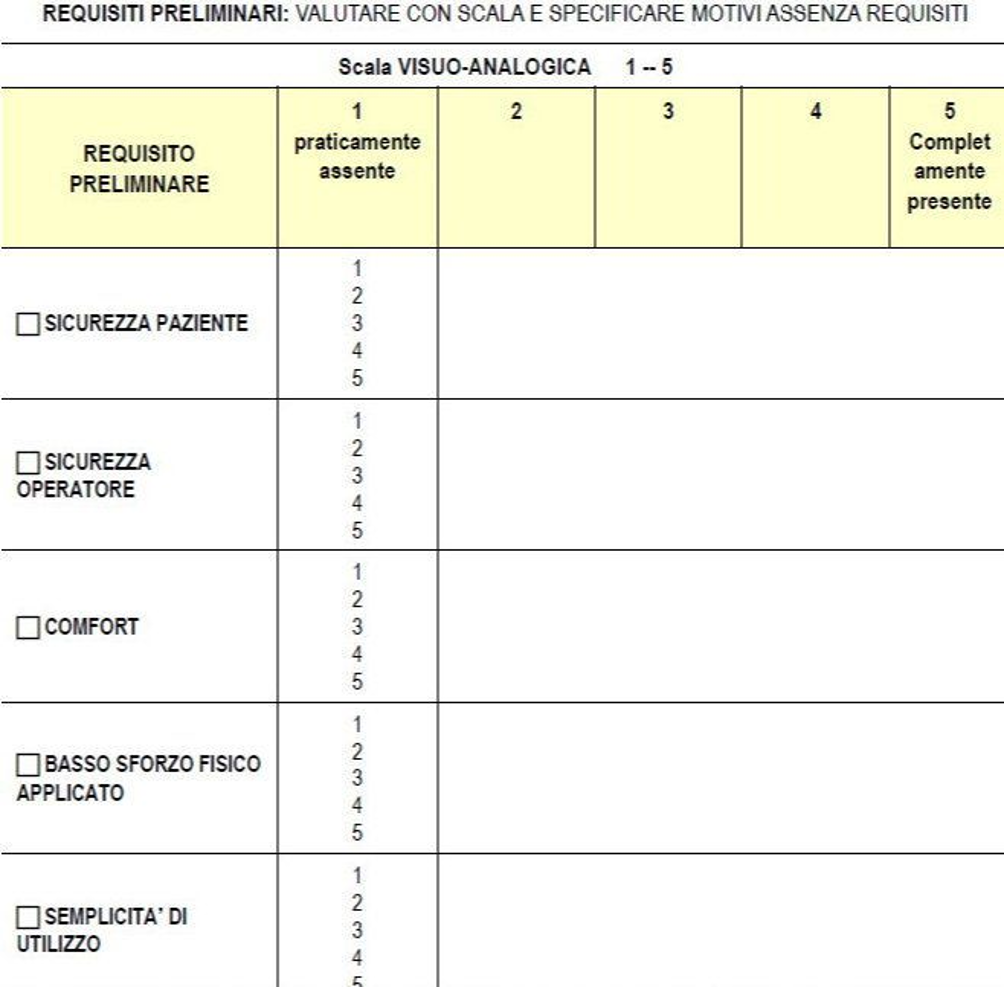 REQUISITI PRELIMINARI: VALUTARE CON SCALA E SPECIFICARE MOTIVI ASSENZA REQUISITI

Scala VISUO-ANALOGICA 1 -- 5

| REQUISITO PRELIMINARE | 1 praticamente assente | 2 | 3 | 4 | 5 Complet amente presente |
|---|---|---|---|---|---|
| ☐ SICUREZZA PAZIENTE | 1 2 3 4 5 | | | | |
| ☐ SICUREZZA OPERATORE | 1 2 3 4 5 | | | | |
| ☐ COMFORT | 1 2 3 4 5 | | | | |
| ☐ BASSO SFORZO FISICO APPLICATO | 1 2 3 4 5 | | | | |
| ☐ SEMPLICITA' DI UTILIZZO | 1 2 3 4 5 | | | | |